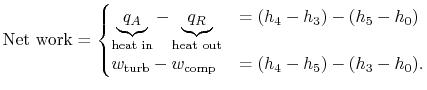 $\text{Net work} = \begin{cases} \underbrace{q_A}_{\text{heat in}} - \underbrace{q_R}_{\text{heat out}} & = (h_4 - h_3) - (h_5 - h_0) \\ w_{\text{turb}} - w_{\text{comp}} & = (h_4 - h_5) - (h_3 - h_0). \end{cases}$